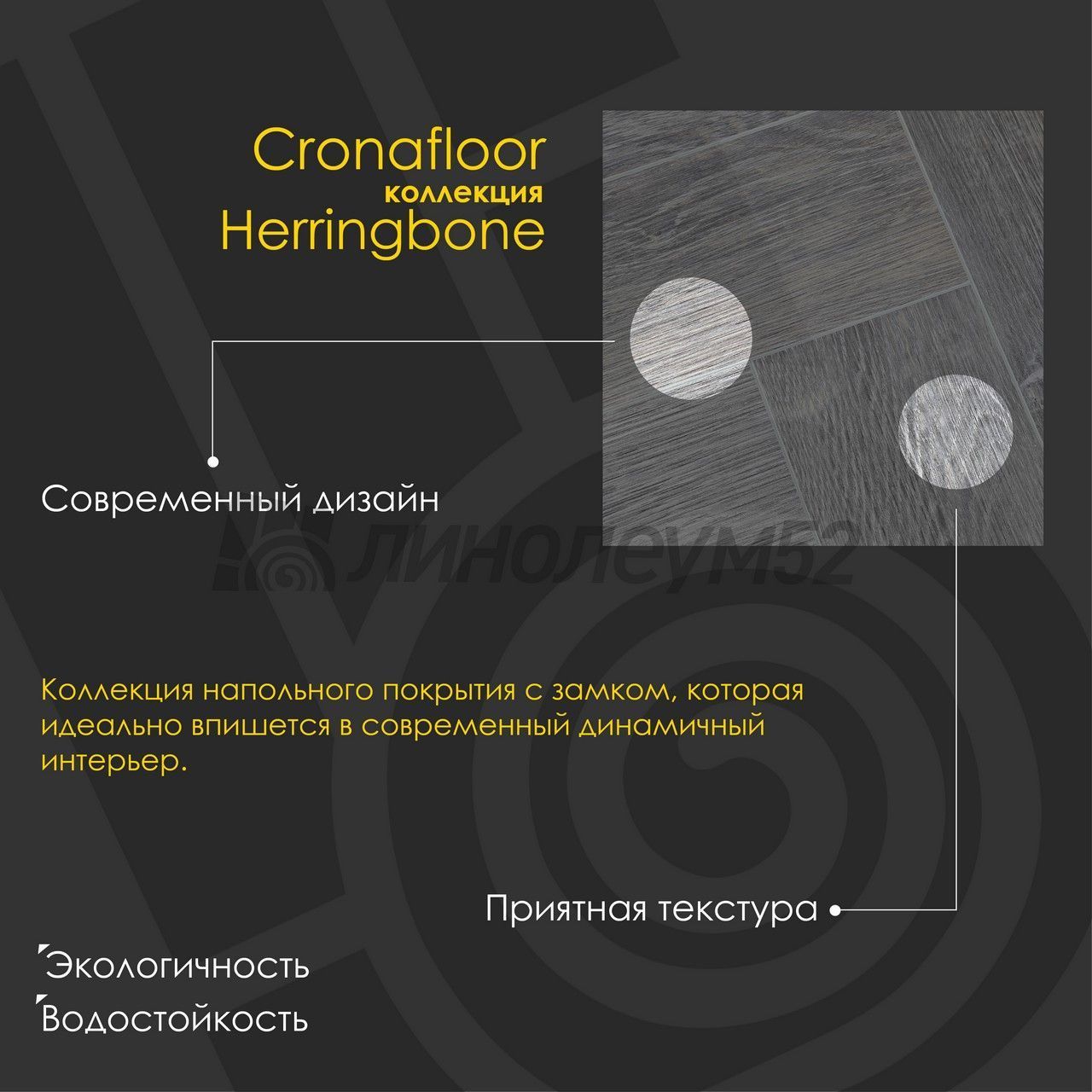 Cronafloor
коллекция
Herringbone

Современный дизайн

линолеум52

Коллекция напольного покрытия с замком, которая идеально впишется в современный динамичный интерьер.

Приятная текстура

Экологичность
Водостойкость